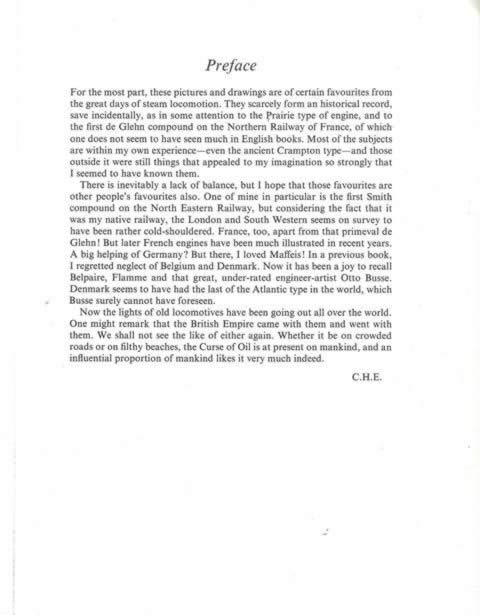 Preface

For the most part, these pictures and drawings are of certain favourites from the great days of steam locomotion. They scarcely form an historical record, save incidentally, as in some attention to the Prairie type of engine, and to the first de Glehn compound on the Northern Railway of France, of which one does not seem to have seen much in English books. Most of the subjects are within my own experience—even the ancient Crampton type—and those outside it were still things that appealed to my imagination so strongly that I seemed to have known them.

There is inevitably a lack of balance, but I hope that those favourites are other people's favourites also. One of mine in particular is the first Smith compound on the North Eastern Railway, but considering the fact that it was my native railway, the London and South Western seems on survey to have been rather cold-shouldered. France, too, apart from that primeval de Glehn! But later French engines have been much illustrated in recent years. A big helping of Germany? But there, I loved Maffeis! In a previous book, I regretted neglect of Belgium and Denmark. Now it has been a joy to recall Belpaire, Flamme and that great, under-rated engineer-artist Otto Busse. Denmark seems to have had the last of the Atlantic type in the world, which Busse surely cannot have foreseen.

Now the lights of old locomotives have been going out all over the world. One might remark that the British Empire came with them and went with them. We shall not see the like of either again. Whether it be on crowded roads or on filthy beaches, the Curse of Oil is at present on mankind, and an influential proportion of mankind likes it very much indeed.

C.H.E.